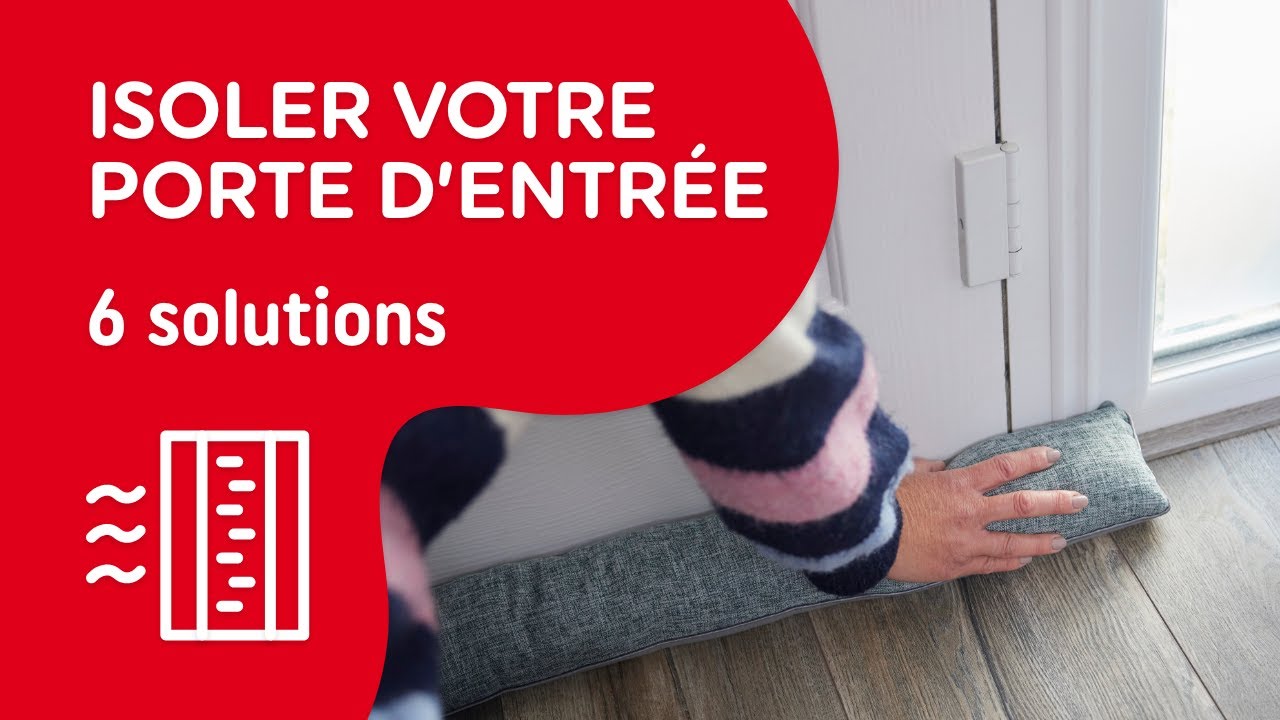 ISOLER VOTRE PORTE D'ENTRÉE

6 solutions